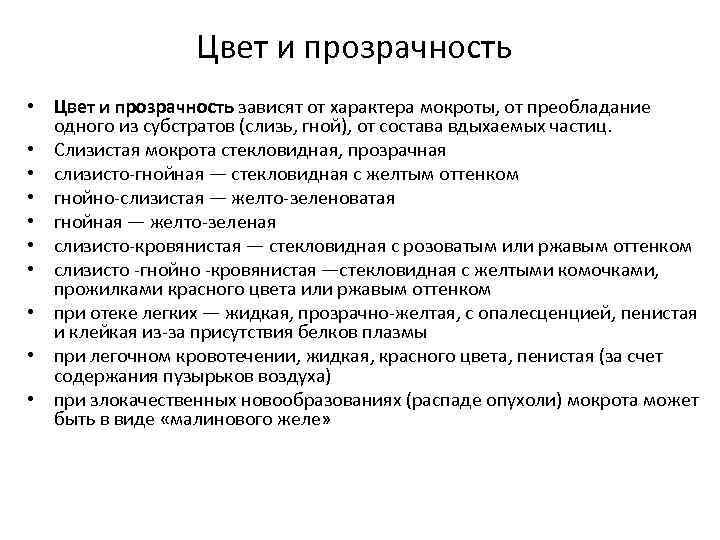 Цвет и прозрачность

• Цвет и прозрачность зависят от характера мокроты, от преобладание одного из субстратов (слизь, гной), от состава вдыхаемых частиц.
• Слизистая мокрота стекловидная, прозрачная
• слизисто-гнойная — стекловидная с желтым оттенком
• гнойно-слизистая — желто-зеленоватая
• гнойная — желто-зеленая
• слизисто-кровянистая — стекловидная с розоватым или ржавым оттенком
• слизисто -гнойно -кровянистая —стекловидная с желтыми комочками, прожилками красного цвета или ржавым оттенком
• при отеке легких — жидкая, прозрачно-желтая, с опалесценцией, пенистая и клейкая из-за присутствия белков плазмы
• при легочном кровотечении, жидкая, красного цвета, пенистая (за счет содержания пузырьков воздуха)
• при злокачественных новообразованиях (распаде опухоли) мокрота может быть в виде «малинового желе»